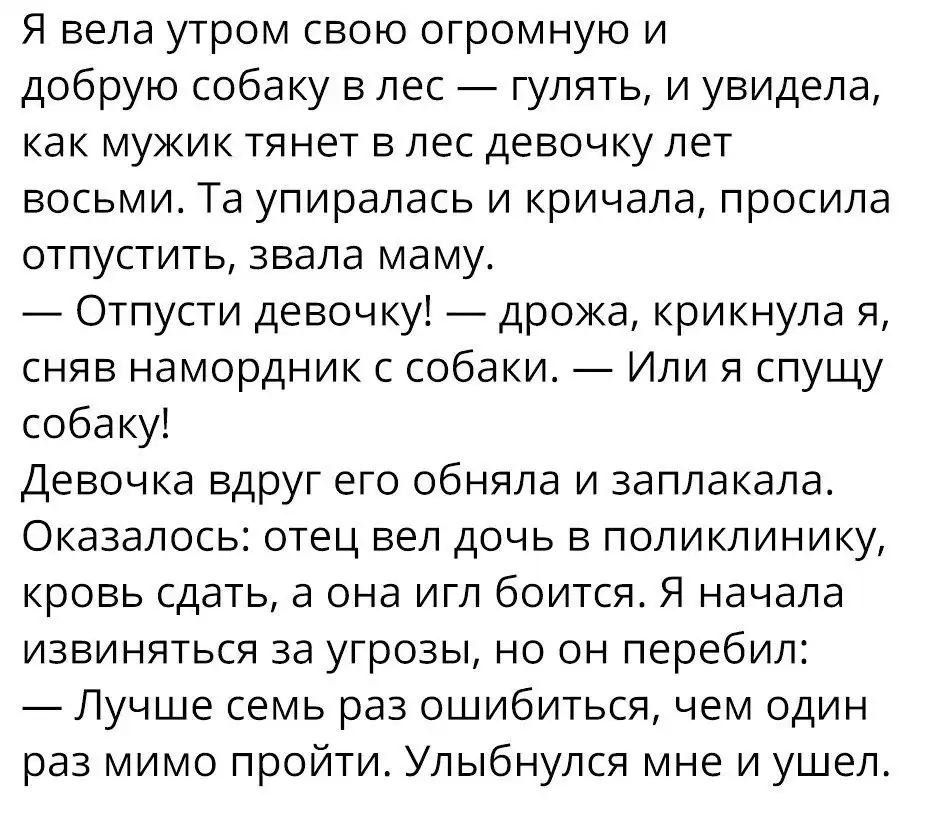 Я вела утром свою огромную и добрую собаку в лес — гулять, и увидела, как мужик тянет в лес девочку лет восьми. Та упиралась и кричала, просила отпустить, звала маму.

— Отпусти девочку! — дрожа, крикнула я, сняв намордник с собаки. — Или я спущу собаку!

Девочка вдруг его обняла и заплакала. Оказалось: отец вел дочь в поликлинику, кровь сдать, а она игл боится. Я начала извиняться за угрозы, но он перебил:

— Лучше семь раз ошибиться, чем один раз мимо пройти. Улыбнулся мне и ушел.